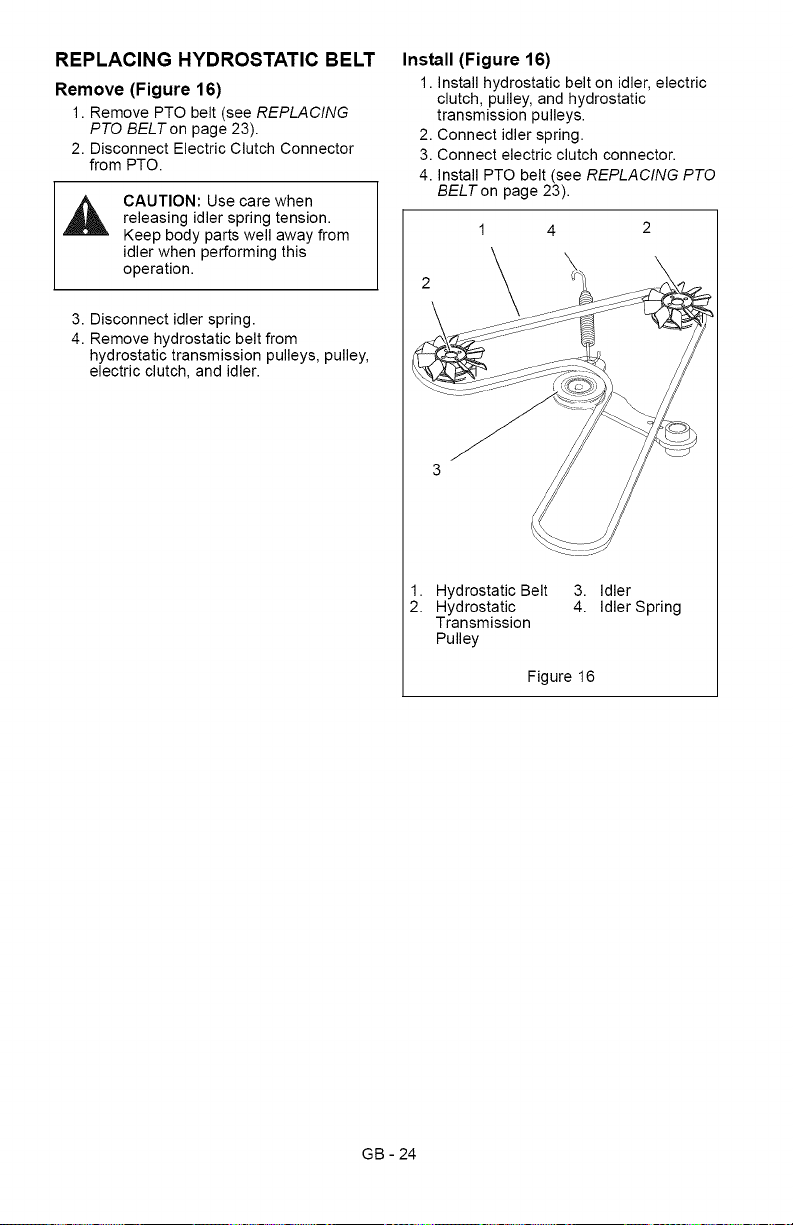 REPLACING HYDROSTATIC BELT

Remove (Figure 16)

1. Remove PTO belt (see REPLACING PTO BELT on page 23).
2. Disconnect Electric Clutch Connector from PTO.

CAUTION: Use care when releasing idler spring tension. Keep body parts well away from idler when performing this operation.

3. Disconnect idler spring.
4. Remove hydrostatic belt from hydrostatic transmission pulleys, pulley, electric clutch, and idler.

Install (Figure 16)

1. Install hydrostatic belt on idler, electric clutch, pulley, and hydrostatic transmission pulleys.
2. Connect idler spring.
3. Connect electric clutch connector.
4. Install PTO belt (see REPLACING PTO BELT on page 23).

1
4
2
2
3

1. Hydrostatic Belt
2. Hydrostatic Transmission Pulley
3. Idler
4. Idler Spring

Figure 16

GB - 24